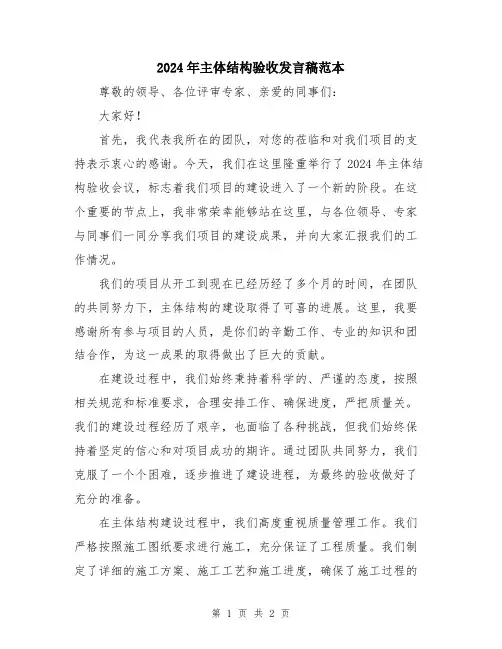 2024年主体结构验收发言稿范本

尊敬的领导、各位评审专家、亲爱的同事们:

大家好!

首先，我代表我所在的团队，对您的莅临和对我们项目的支持表示衷心的感谢。今天，我们在这里隆重举行了2024年主体结构验收会议，标志着我们项目的建设进入了一个新的阶段。在这个重要的节点上，我非常荣幸能够站在这里，与各位领导、专家与同事们一同分享我们项目的建设成果，并向大家汇报我们的工作情况。

我们的项目从开工到现在已经历经了多个月的时间，在团队的共同努力下，主体结构的建设取得了可喜的进展。这里，我要感谢所有参与项目的人员，是你们的辛勤工作、专业的知识和团结合作，为这一成果的取得做出了巨大的贡献。

在建设过程中，我们始终秉持着科学的、严谨的态度，按照相关规范和标准要求，合理安排工作、确保进度，严把质量关。我们的建设过程经历了艰辛，也面临了各种挑战，但我们始终保持着坚定的信心和对项目成功的期许。通过团队共同努力，我们克服了一个个困难，逐步推进了建设进程，为最终的验收做好了充分的准备。

在主体结构建设过程中，我们高度重视质量管理工作。我们严格按照施工图纸要求进行施工，充分保证了工程质量。我们制定了详细的施工方案、施工工艺和施工进度，确保了施工过程的

第 1 页 共 2 页